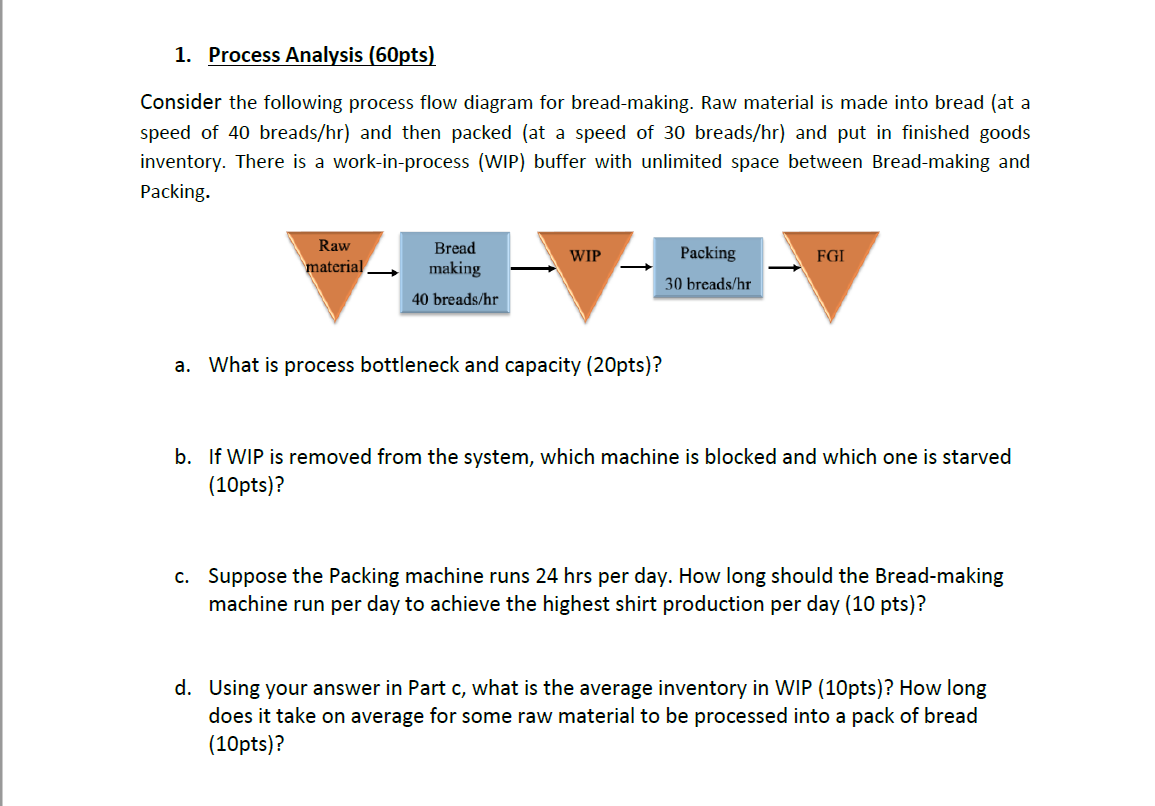 1. Process Analysis (60pts)

Consider the following process flow diagram for bread-making. Raw material is made into bread (at a speed of 40 breads/hr) and then packed (at a speed of 30 breads/hr) and put in finished goods inventory. There is a work-in-process (WIP) buffer with unlimited space between Bread-making and Packing.

Raw material

Bread making

40 breads/hr

WIP

Packing

30 breads/hr

FGI

a. What is process bottleneck and capacity (20pts)?

b. If WIP is removed from the system, which machine is blocked and which one is starved (10pts)?

c. Suppose the Packing machine runs 24 hrs per day. How long should the Bread-making machine run per day to achieve the highest shirt production per day (10 pts)?

d. Using your answer in Part c, what is the average inventory in WIP (10pts)? How long does it take on average for some raw material to be processed into a pack of bread (10pts)?